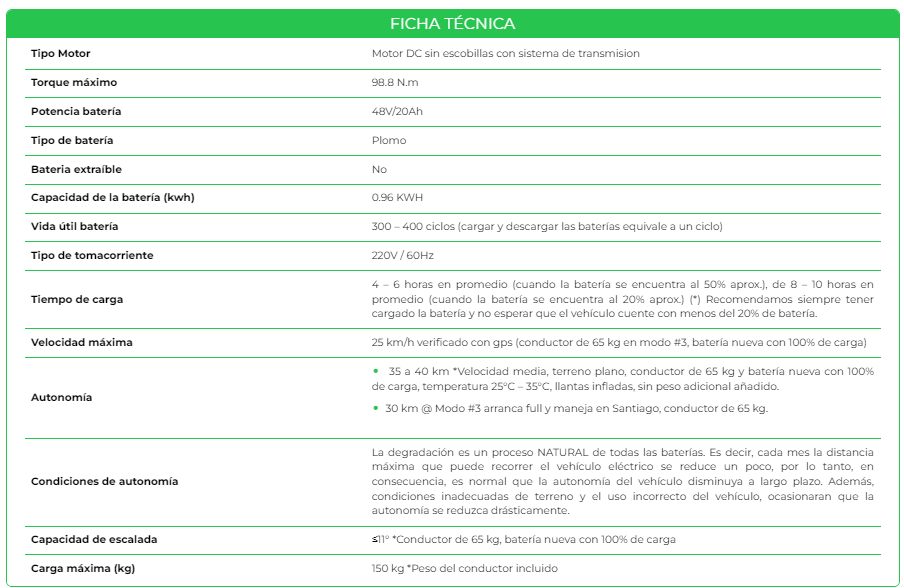 FICHA TÉCNICA

| | |
|---|---|
| Tipo Motor | Motor DC sin escobillas con sistema de transmision |
| Torque máximo | 98.8 N.m |
| Potencia batería | 48V/20Ah |
| Tipo de batería | Plomo |
| Bateria extraíble | No |
| Capacidad de la batería (kwh) | 0.96 KWH |
| Vida útil batería | 300 – 400 ciclos (cargar y descargar las baterías equivale a un ciclo) |
| Tipo de tomacorriente | 220V / 60Hz |
| Tiempo de carga | 4 – 6 horas en promedio (cuando la batería se encuentra al 50% aprox.), de 8 – 10 horas en promedio (cuando la batería se encuentra al 20% aprox.) (*) Recomendamos siempre tener cargado la batería y no esperar que el vehículo cuente con menos del 20% de batería. |
| Velocidad máxima | 25 km/h verificado con gps (conductor de 65 kg en modo #3, batería nueva con 100% de carga) |
| Autonomía | • 35 a 40 km *Velocidad media, terreno plano, conductor de 65 kg y batería nueva con 100% de carga, temperatura 25°C – 35°C, llantas infladas, sin peso adicional añadido. • 30 km @ Modo #3 arranca full y maneja en Santiago, conductor de 65 kg. |
| Condiciones de autonomía | La degradación es un proceso NATURAL de todas las baterías. Es decir, cada mes la distancia máxima que puede recorrer el vehículo eléctrico se reduce un poco, por lo tanto, en consecuencia, es normal que la autonomía del vehículo disminuya a largo plazo. Además, condiciones inadecuadas de terreno y el uso incorrecto del vehículo, ocasionaran que la autonomía se reduzca drásticamente. |
| Capacidad de escalada | ≤11° *Conductor de 65 kg, batería nueva con 100% de carga |
| Carga máxima (kg) | 150 kg *Peso del conductor incluido |